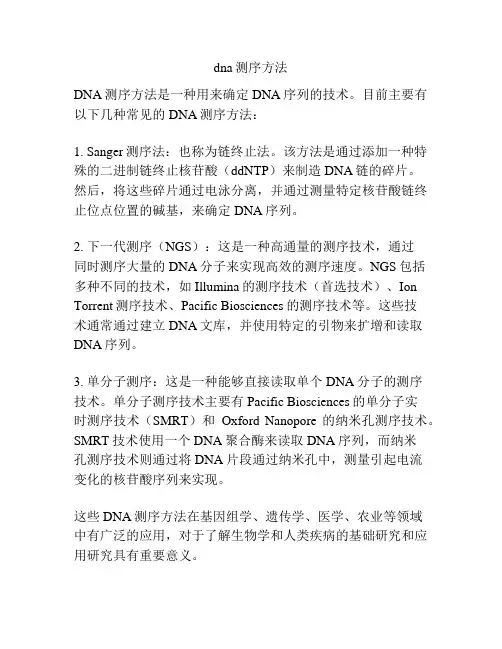 dna 测序方法

DNA 测序方法是一种用来确定 DNA 序列的技术。目前主要有以下几种常见的 DNA 测序方法：

1. Sanger 测序法：也称为链终止法。该方法是通过添加一种特殊的二进制链终止核苷酸（ddNTP）来制造 DNA 链的碎片。然后，将这些碎片通过电泳分离，并通过测量特定核苷酸链终止位点位置的碱基，来确定 DNA 序列。

2. 下一代测序（NGS）：这是一种高通量的测序技术，通过同时测序大量的 DNA 分子来实现高效的测序速度。NGS 包括多种不同的技术，如 Illumina 的测序技术（首选技术）、Ion Torrent 测序技术、Pacific Biosciences 的测序技术等。这些技术通常通过建立 DNA 文库，并使用特定的引物来扩增和读取 DNA 序列。

3. 单分子测序：这是一种能够直接读取单个 DNA 分子的测序技术。单分子测序技术主要有 Pacific Biosciences 的单分子实时测序技术（SMRT）和 Oxford Nanopore 的纳米孔测序技术。SMRT 技术使用一个 DNA 聚合酶来读取 DNA 序列，而纳米孔测序技术则通过将 DNA 片段通过纳米孔中，测量引起电流变化的核苷酸序列来实现。

这些 DNA 测序方法在基因组学、遗传学、医学、农业等领域中有广泛的应用，对于了解生物学和人类疾病的基础研究和应用研究具有重要意义。